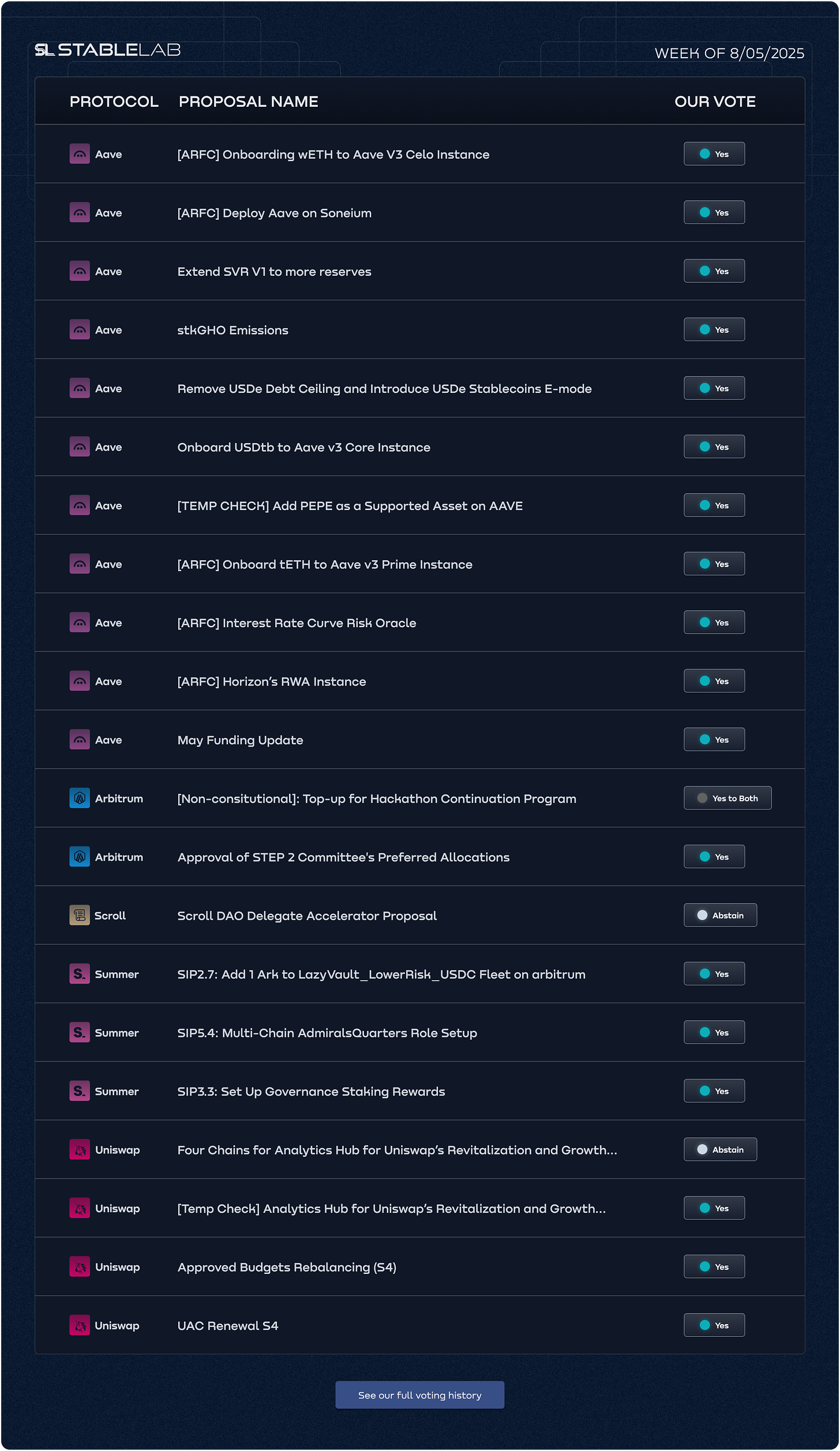 SL STABLELAB

WEEK OF 8/05/2025

| PROTOCOL | PROPOSAL NAME | OUR VOTE |
|---|---|---|
| Aave | [ARFC] Onboarding wETH to Aave V3 Celo Instance | Yes |
| Aave | [ARFC] Deploy Aave on Soneium | Yes |
| Aave | Extend SVR V1 to more reserves | Yes |
| Aave | stkGHO Emissions | Yes |
| Aave | Remove USDe Debt Ceiling and Introduce USDe Stablecoins E-mode | Yes |
| Aave | Onboard USDtb to Aave v3 Core Instance | Yes |
| Aave | [TEMP CHECK] Add PEPE as a Supported Asset on AAVE | Yes |
| Aave | [ARFC] Onboard tETH to Aave v3 Prime Instance | Yes |
| Aave | [ARFC] Interest Rate Curve Risk Oracle | Yes |
| Aave | [ARFC] Horizon's RWA Instance | Yes |
| Aave | May Funding Update | Yes |
| Arbitrum | [Non-consitutional]: Top-up for Hackathon Continuation Program | Yes to Both |
| Arbitrum | Approval of STEP 2 Committee's Preferred Allocations | Yes |
| Scroll | Scroll DAO Delegate Accelerator Proposal | Abstain |
| Summer | SIP2.7: Add 1 Ark to LazyVault_LowerRisk_USDC Fleet on arbitrum | Yes |
| Summer | SIP5.4: Multi-Chain AdmiralsQuarters Role Setup | Yes |
| Summer | SIP3.3: Set Up Governance Staking Rewards | Yes |
| Uniswap | Four Chains for Analytics Hub for Uniswap's Revitalization and Growth... | Abstain |
| Uniswap | [Temp Check] Analytics Hub for Uniswap's Revitalization and Growth... | Yes |
| Uniswap | Approved Budgets Rebalancing (S4) | Yes |
| Uniswap | UAC Renewal S4 | Yes |

See our full voting history